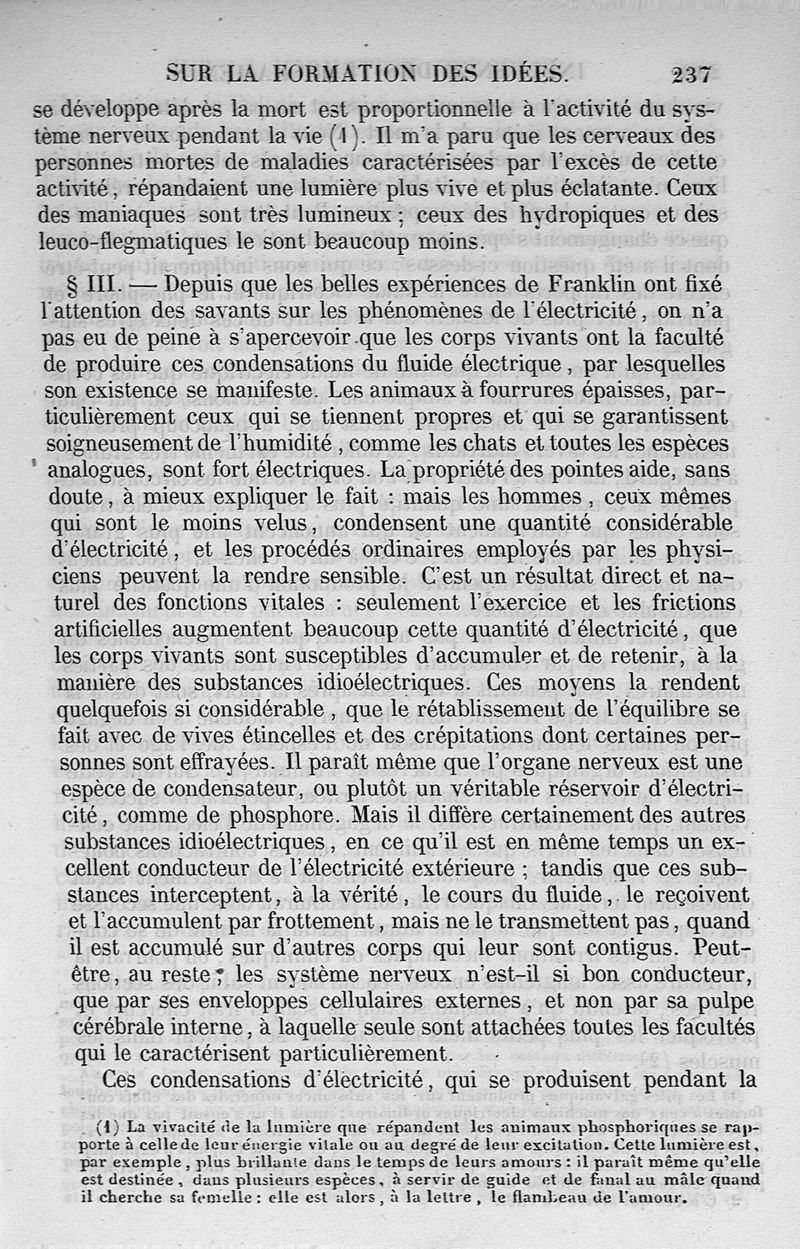 SUR LA FORMATION DES IDÉES. 237

se développe après la mort est proportionnelle à l'activité du système nerveux pendant la vie (1). Il m'a paru que les cerveaux des personnes mortes de maladies caractérisées par l'excès de cette activité, répandaient une lumière plus vive et plus éclatante. Ceux des maniaques sont très lumineux ; ceux des hydropiques et des leuco-flegmatiques le sont beaucoup moins.

§ III. — Depuis que les belles expériences de Franklin ont fixé l'attention des savants sur les phénomènes de l'électricité, on n'a pas eu de peine à s'apercevoir que les corps vivants ont la faculté de produire ces condensations du fluide électrique, par lesquelles son existence se manifeste. Les animaux à fourrures épaisses, particulièrement ceux qui se tiennent propres et qui se garantissent soigneusement de l'humidité, comme les chats et toutes les espèces analogues, sont fort électriques. La propriété des pointes aide, sans doute, à mieux expliquer le fait : mais les hommes, ceux mêmes qui sont le moins velus, condensent une quantité considérable d'électricité, et les procédés ordinaires employés par les physiciens peuvent la rendre sensible. C'est un résultat direct et naturel des fonctions vitales : seulement l'exercice et les frictions artificielles augmentent beaucoup cette quantité d'électricité, que les corps vivants sont susceptibles d'accumuler et de retenir, à la manière des substances idioélectriques. Ces moyens la rendent quelquefois si considérable, que le rétablissement de l'équilibre se fait avec de vives étincelles et des crépitations dont certaines personnes sont effrayées. Il paraît même que l'organe nerveux est une espèce de condensateur, ou plutôt un véritable réservoir d'électricité, comme de phosphore. Mais il diffère certainement des autres substances idioélectriques, en ce qu'il est en même temps un excellent conducteur de l'électricité extérieure ; tandis que ces substances interceptent, à la vérité, le cours du fluide, le reçoivent et l'accumulent par frottement, mais ne le transmettent pas, quand il est accumulé sur d'autres corps qui leur sont contigus. Peut-être, au reste, les système nerveux n'est-il si bon conducteur, que par ses enveloppes cellulaires externes, et non par sa pulpe cérébrale interne, à laquelle seule sont attachées toutes les facultés qui le caractérisent particulièrement.

Ces condensations d'électricité, qui se produisent pendant la

(1) La vivacité de la lumière que répandent les animaux phosphoriques se rapporte à celle de leur énergie vitale ou au degré de leur excitation. Cette lumière est, par exemple, plus brillante dans le temps de leurs amours : il paraît même qu'elle est destinée, dans plusieurs espèces, à servir de guide et de fanal au mâle quand il cherche sa femelle : elle est alors, à la lettre, le flambeau de l'amour.